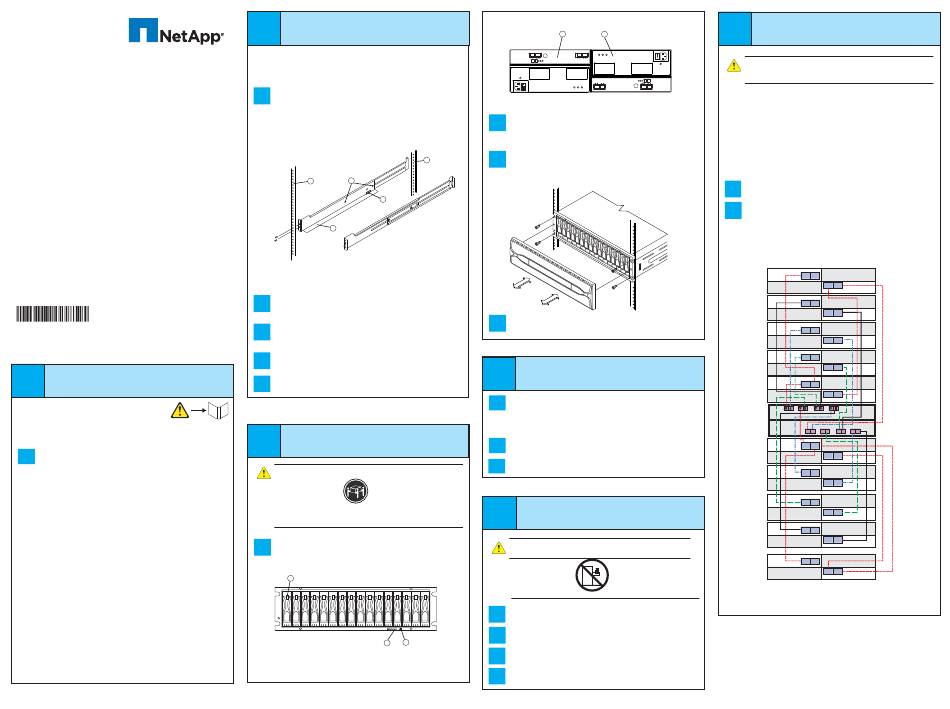 NetApp